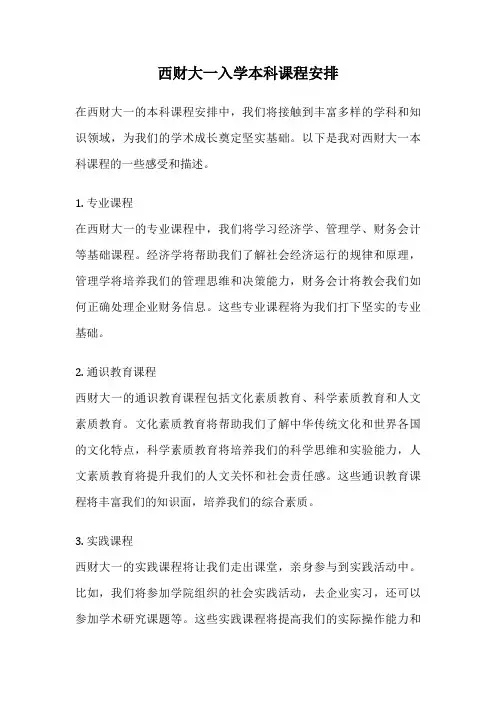 西财大一入学本科课程安排

在西财大一的本科课程安排中，我们将接触到丰富多样的学科和知识领域，为我们的学术成长奠定坚实基础。以下是我对西财大一本科课程的一些感受和描述。

1. 专业课程
在西财大一的专业课程中，我们将学习经济学、管理学、财务会计等基础课程。经济学将帮助我们了解社会经济运行的规律和原理，管理学将培养我们的管理思维和决策能力，财务会计将教会我们如何正确处理企业财务信息。这些专业课程将为我们打下坚实的专业基础。

2. 通识教育课程
西财大一的通识教育课程包括文化素质教育、科学素质教育和人文素质教育。文化素质教育将帮助我们了解中华传统文化和世界各国的文化特点，科学素质教育将培养我们的科学思维和实验能力，人文素质教育将提升我们的人文关怀和社会责任感。这些通识教育课程将丰富我们的知识面，培养我们的综合素质。

3. 实践课程
西财大一的实践课程将让我们走出课堂，亲身参与到实践活动中。比如，我们将参加学院组织的社会实践活动，去企业实习，还可以参加学术研究课题等。这些实践课程将提高我们的实际操作能力和